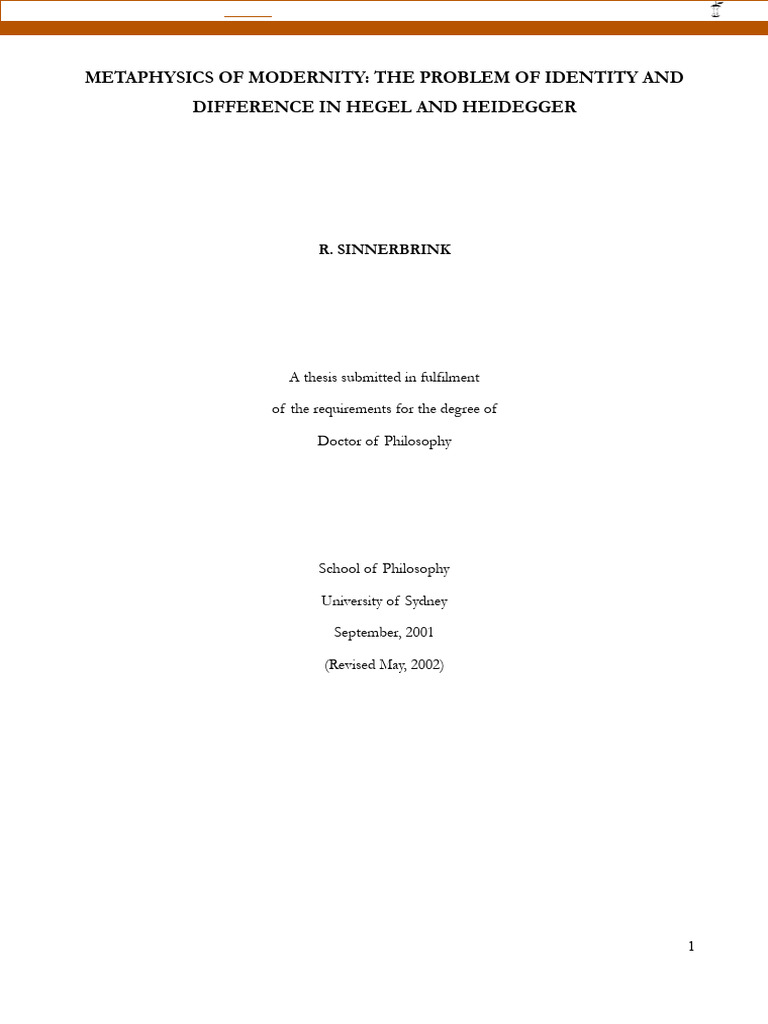 METAPHYSICS OF MODERNITY: THE PROBLEM OF IDENTITY AND DIFFERENCE IN HEGEL AND HEIDEGGER

R. SINNERBRINK

A thesis submitted in fulfilment
of the requirements for the degree of
Doctor of Philosophy

School of Philosophy
University of Sydney
September, 2001
(Revised May, 2002)

1